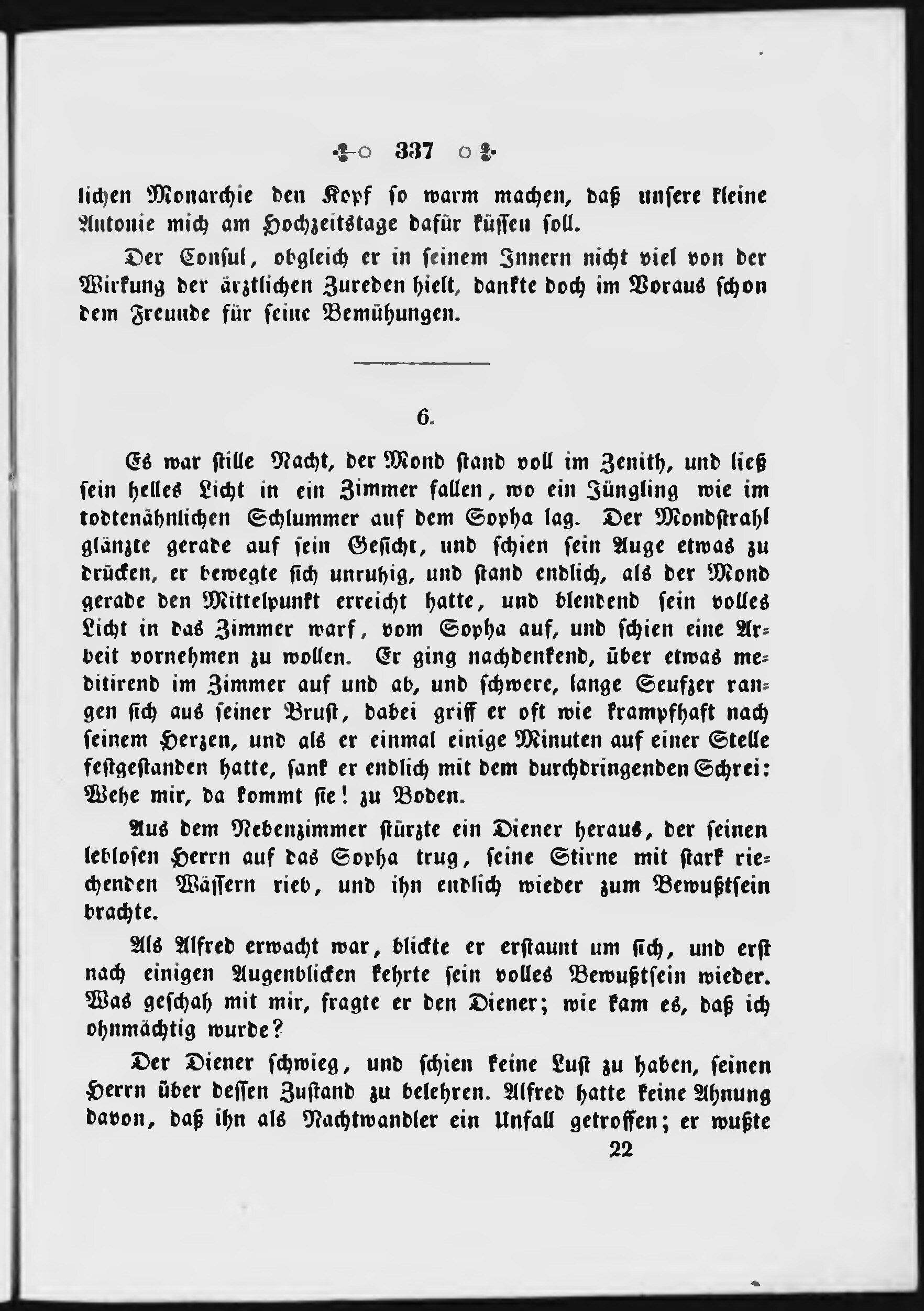 337

lichen Monarchie den Kopf so warm machen, daß unsere kleine Antonie mich am Hochzeitstage dafür küssen soll.

Der Consul, obgleich er in seinem Innern nicht viel von der Wirkung der ärztlichen Zureden hielt, dankte doch im Voraus schon dem Freunde für seine Bemühungen.

6.

Es war stille Nacht, der Mond stand voll im Zenith, und ließ sein helles Licht in ein Zimmer fallen, wo ein Jüngling wie im todtenähnlichen Schlummer auf dem Sopha lag. Der Mondstrahl glänzte gerade auf sein Gesicht, und schien sein Auge etwas zu drücken, er bewegte sich unruhig, und stand endlich, als der Mond gerade den Mittelpunkt erreicht hatte, und blendend sein volles Licht in das Zimmer warf, vom Sopha auf, und schien eine Arbeit vornehmen zu wollen. Er ging nachdenkend, über etwas meditirend im Zimmer auf und ab, und schwere, lange Seufzer rangen sich aus seiner Brust, dabei griff er oft wie krampfhaft nach seinem Herzen, und als er einmal einige Minuten auf einer Stelle festgestanden hatte, sank er endlich mit dem durchdringenden Schrei: Wehe mir, da kommt sie! zu Boden.

Aus dem Nebenzimmer stürzte ein Diener heraus, der seinen leblosen Herrn auf das Sopha trug, seine Stirne mit stark riechenden Wässern rieb, und ihn endlich wieder zum Bewußtsein brachte.

Als Alfred erwacht war, blickte er erstaunt um sich, und erst nach einigen Augenblicken kehrte sein volles Bewußtsein wieder. Was geschah mit mir, fragte er den Diener; wie kam es, daß ich ohnmächtig wurde?

Der Diener schwieg, und schien keine Lust zu haben, seinen Herrn über dessen Zustand zu belehren. Alfred hatte keine Ahnung davon, daß ihn als Nachtwandler ein Unfall getroffen; er wußte

22